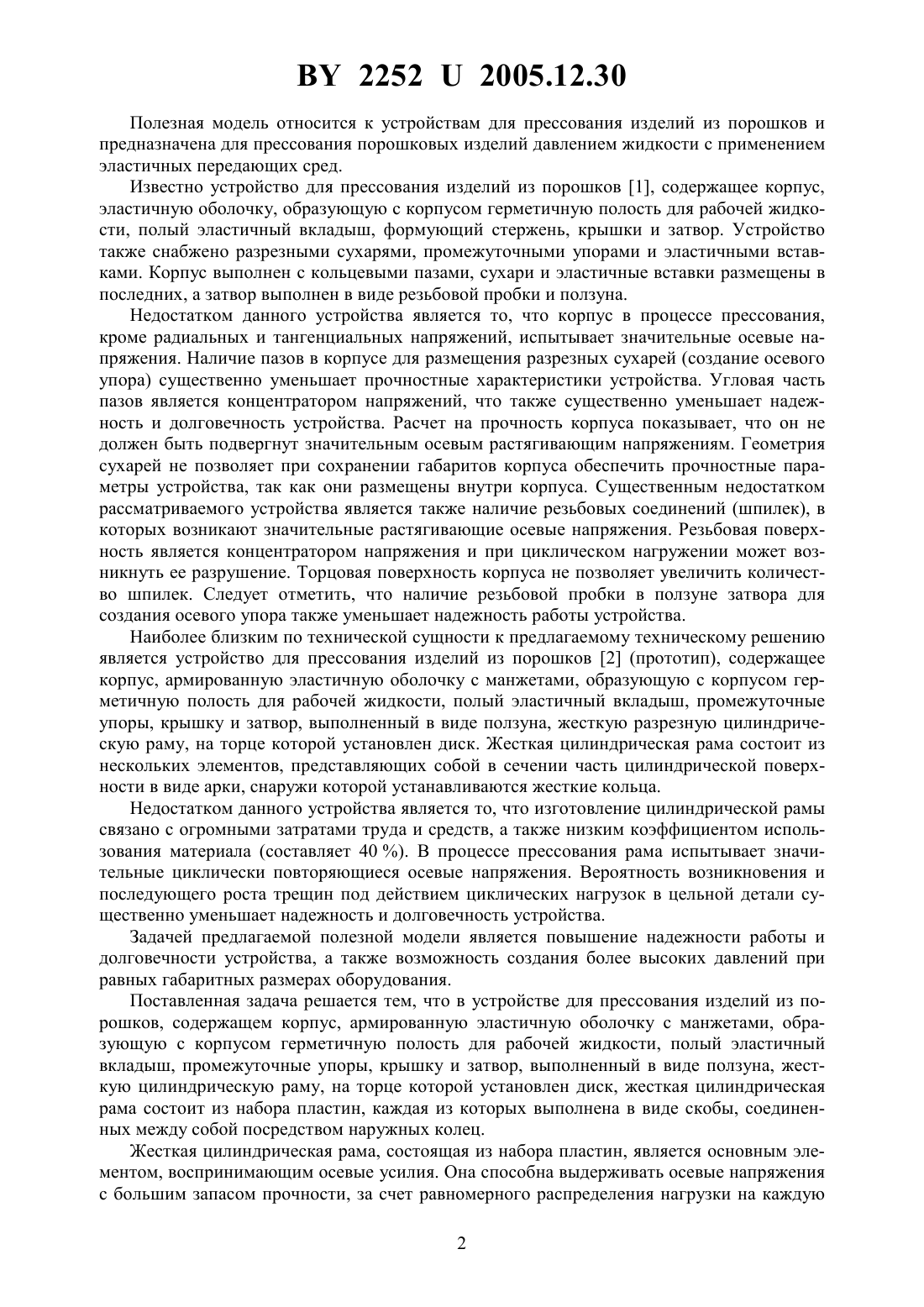 BY 2252 U 2005.12.30

Полезная модель относится к устройствам для прессования изделий из порошков и предназначена для прессования порошковых изделий давлением жидкости с применением эластичных передающих сред.

Известно устройство для прессования изделий из порошков [1], содержащее корпус, эластичную оболочку, образующую с корпусом герметичную полость для рабочей жидкости, полый эластичный вкладыш, формующий стержень, крышки и затвор. Устройство также снабжено разрезными сухарями, промежуточными упорами и эластичными вставками. Корпус выполнен с кольцевыми пазами, сухари и эластичные вставки размещены в последних, а затвор выполнен в виде резьбовой пробки и ползуна.

Недостатком данного устройства является то, что корпус в процессе прессования, кроме радиальных и тангенциальных напряжений, испытывает значительные осевые напряжения. Наличие пазов в корпусе для размещения разрезных сухарей (создание осевого упора) существенно уменьшает прочностные характеристики устройства. Угловая часть пазов является концентратором напряжений, что также существенно уменьшает надежность и долговечность устройства. Расчет на прочность корпуса показывает, что он не должен быть подвергнут значительным осевым растягивающим напряжениям. Геометрия сухарей не позволяет при сохранении габаритов корпуса обеспечить прочностные параметры устройства, так как они размещены внутри корпуса. Существенным недостатком рассматриваемого устройства является также наличие резьбовых соединений (шпилек), в которых возникают значительные растягивающие осевые напряжения. Резьбовая поверхность является концентратором напряжения и при циклическом нагружении может возникнуть ее разрушение. Торцовая поверхность корпуса не позволяет увеличить количество шпилек. Следует отметить, что наличие резьбовой пробки в ползуне затвора для создания осевого упора также уменьшает надежность работы устройства.

Наиболее близким по технической сущности к предлагаемому техническому решению является устройство для прессования изделий из порошков [2] (прототип), содержащее корпус, армированную эластичную оболочку с манжетами, образующую с корпусом герметичную полость для рабочей жидкости, полый эластичный вкладыш, промежуточные упоры, крышку и затвор, выполненный в виде ползуна, жесткую разрезную цилиндрическую раму, на торце которой установлен диск. Жесткая цилиндрическая рама состоит из нескольких элементов, представляющих собой в сечении часть цилиндрической поверхности в виде арки, снаружи которой устанавливаются жесткие кольца.

Недостатком данного устройства является то, что изготовление цилиндрической рамы связано с огромными затратами труда и средств, а также низким коэффициентом использования материала (составляет 40 %). В процессе прессования рама испытывает значительные циклически повторяющиеся осевые напряжения. Вероятность возникновения и последующего роста трещин под действием циклических нагрузок в цельной детали существенно уменьшает надежность и долговечность устройства.

Задачей предлагаемой полезной модели является повышение надежности работы и долговечности устройства, а также возможность создания более высоких давлений при равных габаритных размерах оборудования.

Поставленная задача решается тем, что в устройстве для прессования изделий из порошков, содержащем корпус, армированную эластичную оболочку с манжетами, образующую с корпусом герметичную полость для рабочей жидкости, полый эластичный вкладыш, промежуточные упоры, крышку и затвор, выполненный в виде ползуна, жесткую цилиндрическую раму, на торце которой установлен диск, жесткая цилиндрическая рама состоит из набора пластин, каждая из которых выполнена в виде скобы, соединенных между собой посредством наружных колец.

Жесткая цилиндрическая рама, состоящая из набора пластин, является основным элементом, воспринимающим осевые усилия. Она способна выдерживать осевые напряжения с большим запасом прочности, за счет равномерного распределения нагрузки на каждую

2